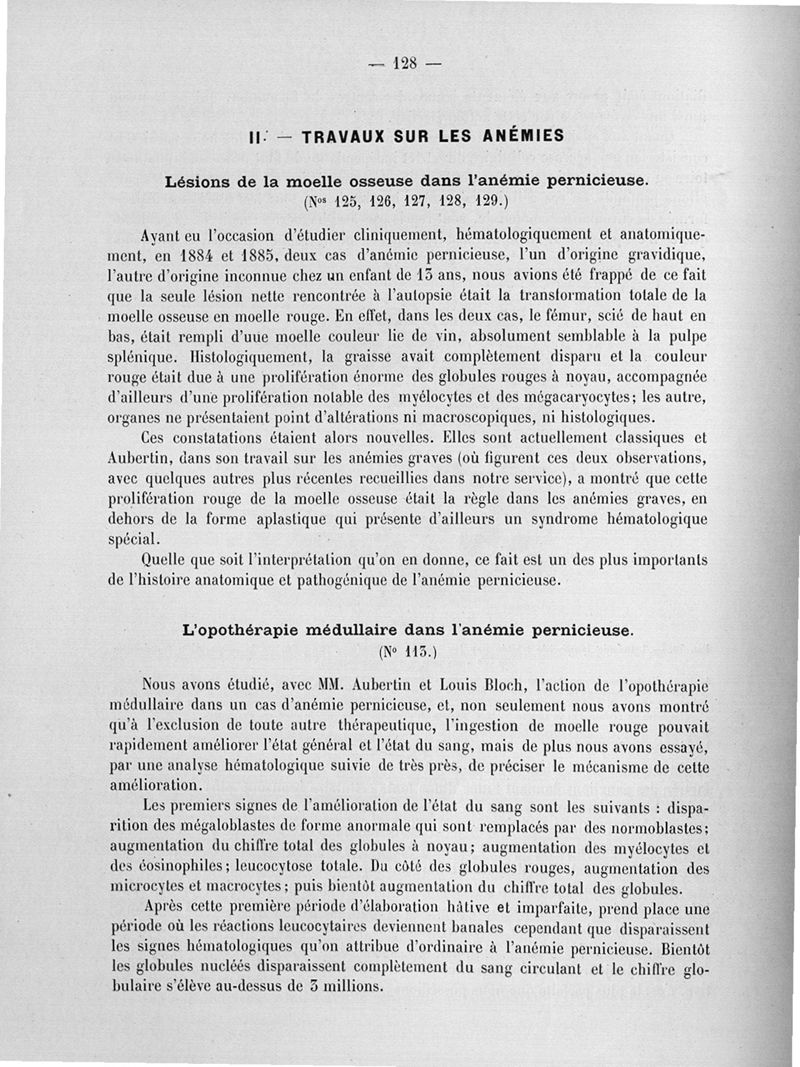 — 128 —

II. — TRAVAUX SUR LES ANÉMIES

Lésions de la moelle osseuse dans l'anémie pernicieuse.
(Nos 125, 126, 127, 128, 129.)

Ayant eu l'occasion d'étudier cliniquement, hématologiquement et anatomiquement, en 1884 et 1885, deux cas d'anémie pernicieuse, l'un d'origine gravidique, l'autre d'origine inconnue chez un enfant de 13 ans, nous avions été frappé de ce fait que la seule lésion nette rencontrée à l'autopsie était la transformation totale de la moelle osseuse en moelle rouge. En effet, dans les deux cas, le fémur, scié de haut en bas, était rempli d'uue moelle couleur lie de vin, absolument semblable à la pulpe splénique. Histologiquement, la graisse avait complètement disparu et la couleur rouge était due à une prolifération énorme des globules rouges à noyau, accompagnée d'ailleurs d'une prolifération notable des myélocytes et des mégacaryocytes; les autre, organes ne présentaient point d'altérations ni macroscopiques, ni histologiques.

Ces constatations étaient alors nouvelles. Elles sont actuellement classiques et Aubertin, dans son travail sur les anémies graves (où figurent ces deux observations, avec quelques autres plus récentes recueillies dans notre service), a montré que cette prolifération rouge de la moelle osseuse était la règle dans les anémies graves, en dehors de la forme aplastique qui présente d'ailleurs un syndrome hématologique spécial.

Quelle que soit l'interprétation qu'on en donne, ce fait est un des plus importants de l'histoire anatomique et pathogénique de l'anémie pernicieuse.

L'opothérapie médullaire dans l'anémie pernicieuse.
(No 113.)

Nous avons étudié, avec MM. Aubertin et Louis Bloch, l'action de l'opothérapie médullaire dans un cas d'anémie pernicieuse, et, non seulement nous avons montré qu'à l'exclusion de toute autre thérapeutique, l'ingestion de moelle rouge pouvait rapidement améliorer l'état général et l'état du sang, mais de plus nous avons essayé, par une analyse hématologique suivie de très près, de préciser le mécanisme de cette amélioration.

Les premiers signes de l'amélioration de l'état du sang sont les suivants : disparition des mégaloblastes de forme anormale qui sont remplacés par des normoblastes; augmentation du chiffre total des globules à noyau; augmentation des myélocytes et des éosinophiles; leucocytose totale. Du côté des globules rouges, augmentation des microcytes et macrocytes; puis bientôt augmentation du chiffre total des globules.

Après cette première période d'élaboration hâtive et imparfaite, prend place une période où les réactions leucocytaires deviennent banales cependant que disparaissent les signes hématologiques qu'on attribue d'ordinaire à l'anémie pernicieuse. Bientôt les globules nucléés disparaissent complètement du sang circulant et le chiffre globulaire s'élève au-dessus de 3 millions.